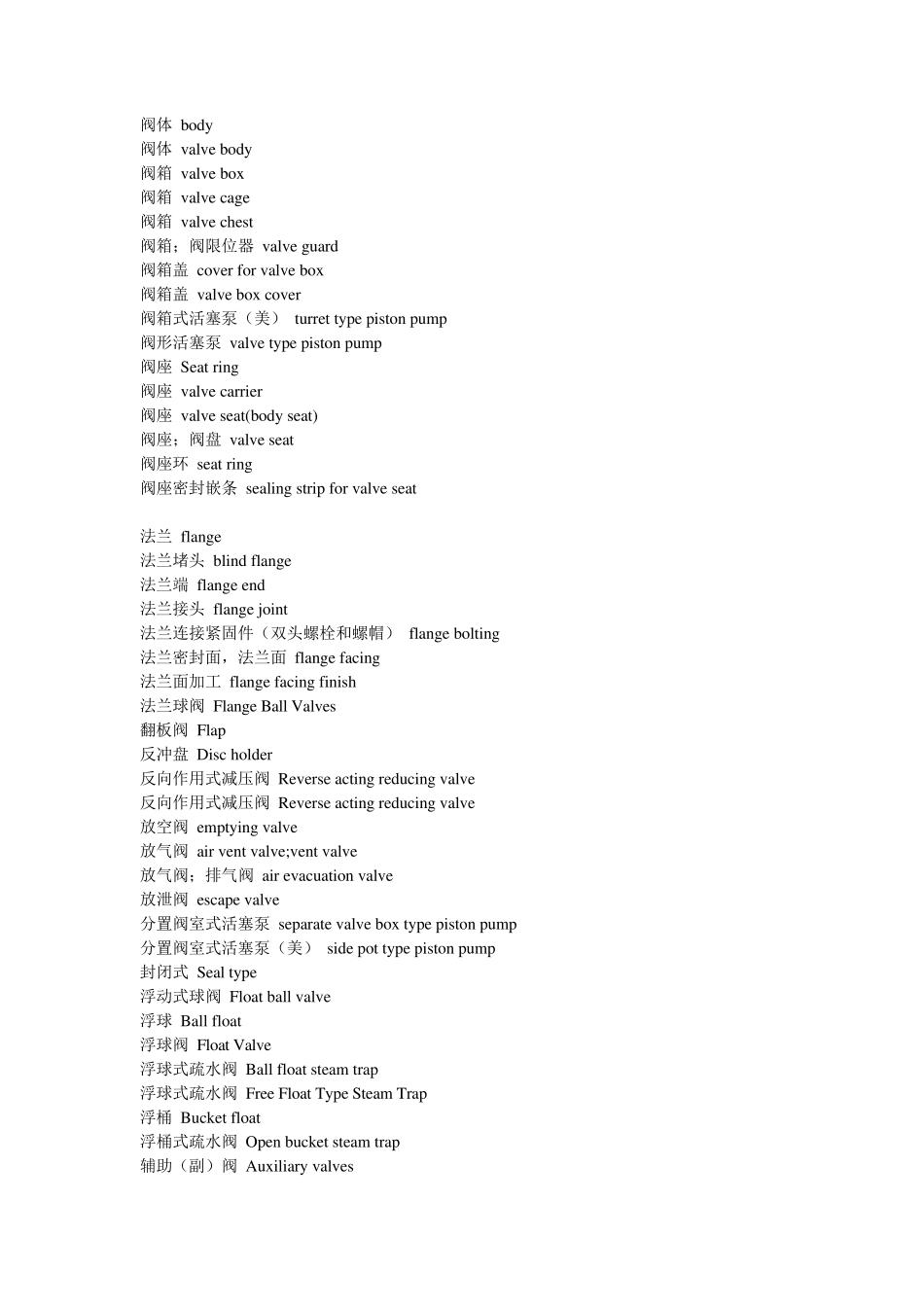 阀体 body
阀体 valve body
阀箱 valve box
阀箱 valve cage
阀箱 valve chest
阀箱；阀限位器 valve guard
阀箱盖 cover for valve box
阀箱盖 valve box cover
阀箱式活塞泵（美） turret type piston pump
阀形活塞泵 valve type piston pump
阀座 Seat ring
阀座 valve carrier
阀座 valve seat(body seat)
阀座；阀盘 valve seat
阀座环 seat ring
阀座密封嵌条 sealing strip for valve seat

法兰 flange
法兰堵头 blind flange
法兰端 flange end
法兰接头 flange joint
法兰连接紧固件（双头螺栓和螺帽） flange bolting
法兰密封面，法兰面 flange facing
法兰面加工 flange facing finish
法兰球阀 Flange Ball Valves
翻板阀 Flap
反冲盘 Disc holder
反向作用式减压阀 Reverse acting reducing valve
反向作用式减压阀 Reverse acting reducing valve
放空阀 emptying valve
放气阀 air vent valve;vent valve
放气阀；排气阀 air evacuation valve
放泄阀 escape valve
分置阀室式活塞泵 separate valve box type piston pump
分置阀室式活塞泵（美） side pot type piston pump
封闭式 Seal type
浮动式球阀 Float ball valve
浮球 Ball float
浮球阀 Float Valve
浮球式疏水阀 Ball float steam trap
浮球式疏水阀 Free Float Type Steam Trap
浮桶 Bucket float
浮桶式疏水阀 Open bucket steam trap
辅助（副）阀 Auxiliary valves